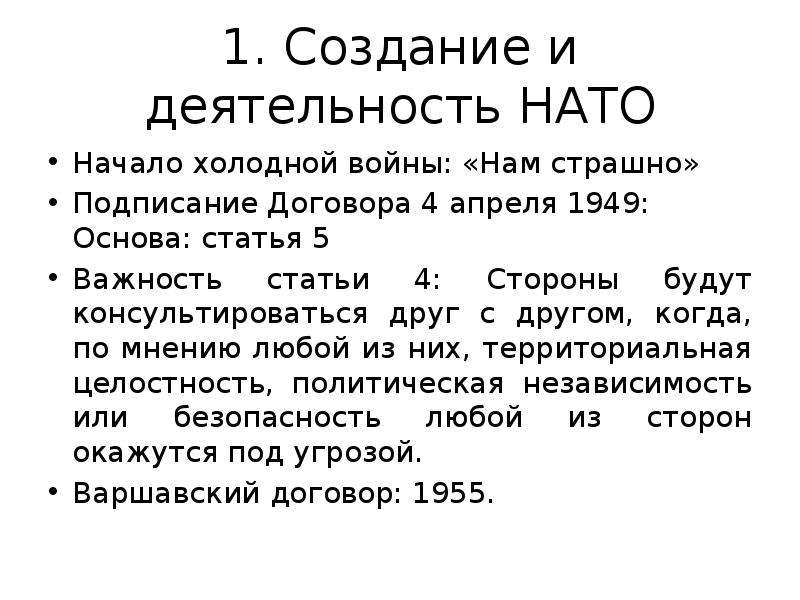 1. Создание и деятельность НАТО

• Начало холодной войны: «Нам страшно»
• Подписание Договора 4 апреля 1949: Основа: статья 5
• Важность статьи 4: Стороны будут консультироваться друг с другом, когда, по мнению любой из них, территориальная целостность, политическая независимость или безопасность любой из сторон окажутся под угрозой.
• Варшавский договор: 1955.